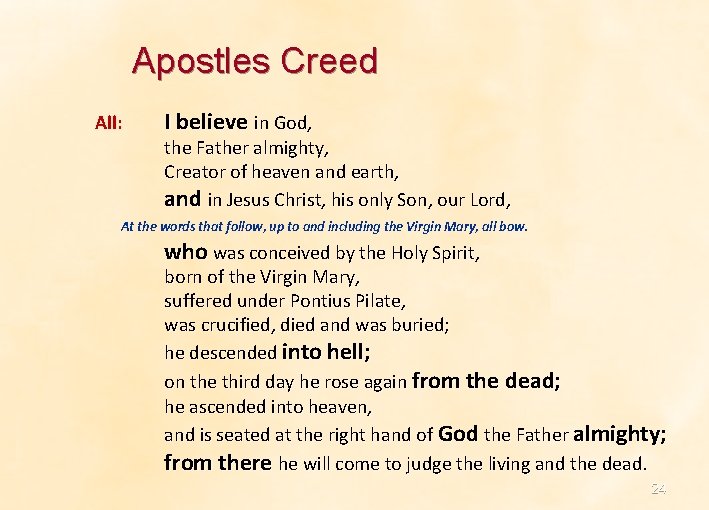 Apostles Creed

All: I believe in God,
the Father almighty,
Creator of heaven and earth,
and in Jesus Christ, his only Son, our Lord,

At the words that follow, up to and including the Virgin Mary, all bow.

who was conceived by the Holy Spirit,
born of the Virgin Mary,
suffered under Pontius Pilate,
was crucified, died and was buried;
he descended into hell;
on the third day he rose again from the dead;
he ascended into heaven,
and is seated at the right hand of God the Father almighty;
from there he will come to judge the living and the dead.

24